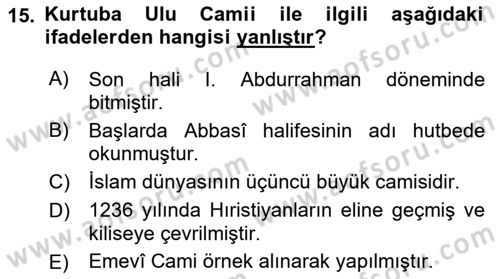 15. Kurtuba Ulu Camii ile ilgili aşağıdaki ifadelerden hangisi yanlıştır?

A) Son hali I. Abdurrahman döneminde bitmiştir.

B) Başlarda Abbasî halifesinin adı hutbede okunmuştur.

C) İslam dünyasının üçüncü büyük camisidir.

D) 1236 yılında Hıristiyanların eline geçmiş ve kiliseye çevrilmiştir.

E) Emevî Cami örnek alınarak yapılmıştır.

www.aofsoru.com